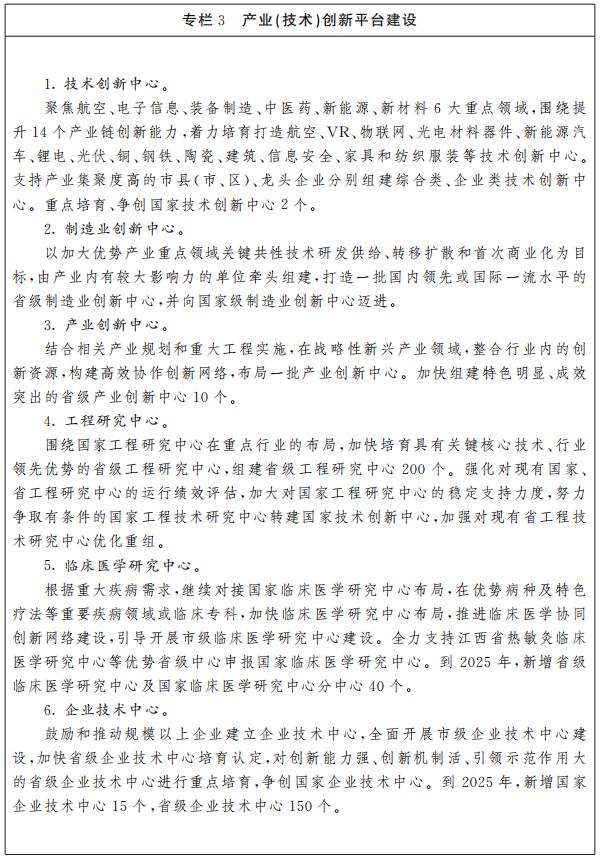 专栏3　产业(技术)创新平台建设

1. 技术创新中心。

聚焦航空、电子信息、装备制造、中医药、新能源、新材料6大重点领域，围绕提升14个产业链创新能力，着力培育打造航空、VR、物联网、光电材料器件、新能源汽车、锂电、光伏、铜、钢铁、陶瓷、建筑、信息安全、家具和纺织服装等技术创新中心。支持产业集聚度高的市县(市、区)、龙头企业分别组建综合类、企业类技术创新中心。重点培育、争创国家技术创新中心2个。

2. 制造业创新中心。

以加大优势产业重点领域关键共性技术研发供给、转移扩散和首次商业化为目标，由产业内有较大影响力的单位牵头组建，打造一批国内领先或国际一流水平的省级制造业创新中心，并向国家级制造业创新中心迈进。

3. 产业创新中心。

结合相关产业规划和重大工程实施，在战略性新兴产业领域，整合行业内的创新资源，构建高效协作创新网络，布局一批产业创新中心。加快组建特色明显、成效突出的省级产业创新中心10个。

4. 工程研究中心。

围绕国家工程研究中心在重点行业的布局，加快培育具有关键核心技术、行业领先优势的省级工程研究中心，组建省级工程研究中心200个。强化对现有国家、省工程研究中心的运行绩效评估，加大对国家工程研究中心的稳定支持力度，努力争取有条件的国家工程技术研究中心转建国家技术创新中心，加强对现有省工程技术研究中心优化重组。

5. 临床医学研究中心。

根据重大疾病需求，继续对接国家临床医学研究中心布局，在优势病种及特色疗法等重要疾病领域或临床专科，加快临床医学研究中心布局，推进临床医学协同创新网络建设，引导开展市级临床医学研究中心建设。全力支持江西省热敏灸临床医学研究中心等优势省级中心申报国家临床医学研究中心。到2025年，新增省级临床医学研究中心及国家临床医学研究中心分中心40个。

6. 企业技术中心。

鼓励和推动规模以上企业建立企业技术中心，全面开展市级企业技术中心建设，加快省级企业技术中心培育认定，对创新能力强、创新机制活、引领示范作用大的省级企业技术中心进行重点培育，争创国家企业技术中心。到2025年，新增国家企业技术中心15个，省级企业技术中心150个。